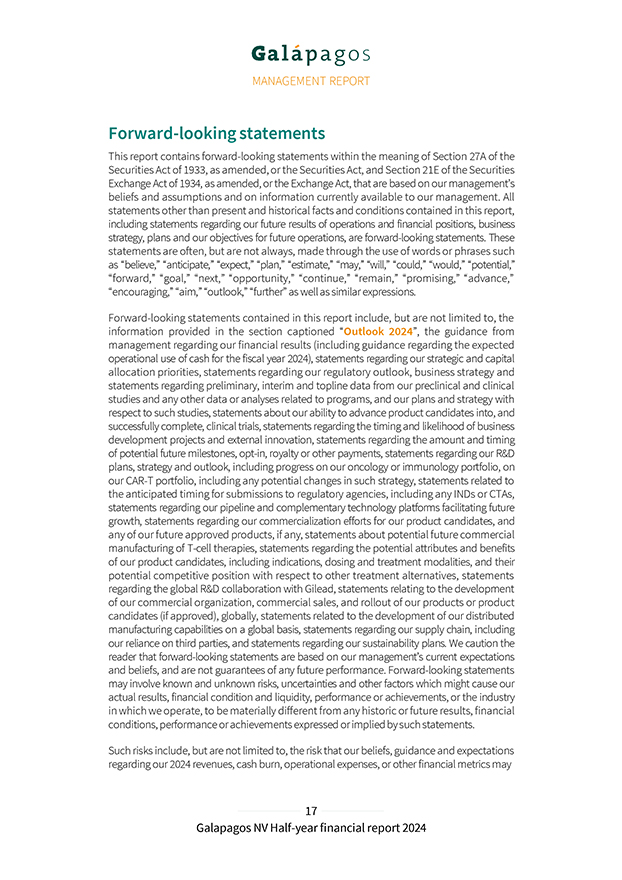 Galápagos
MANAGEMENT REPORT

Forward-looking statements

This report contains forward-looking statements within the meaning of Section 27A of the Securities Act of 1933, as amended, or the Securities Act, and Section 21E of the Securities Exchange Act of 1934, as amended, or the Exchange Act, that are based on our management's beliefs and assumptions and on information currently available to our management. All statements other than present and historical facts and conditions contained in this report, including statements regarding our future results of operations and financial positions, business strategy, plans and our objectives for future operations, are forward-looking statements. These statements are often, but are not always, made through the use of words or phrases such as "believe," "anticipate," "expect," "plan," "estimate," "may," "will," "could," "would," "potential," "forward," "goal," "next," "opportunity," "continue," "remain," "promising," "advance," "encouraging," "aim," "outlook," "further" as well as similar expressions.

Forward-looking statements contained in this report include, but are not limited to, the information provided in the section captioned "Outlook 2024", the guidance from management regarding our financial results (including guidance regarding the expected operational use of cash for the fiscal year 2024), statements regarding our strategic and capital allocation priorities, statements regarding our regulatory outlook, business strategy and statements regarding preliminary, interim and topline data from our preclinical and clinical studies and any other data or analyses related to programs, and our plans and strategy with respect to such studies, statements about our ability to advance product candidates into, and successfully complete, clinical trials, statements regarding the timing and likelihood of business development projects and external innovation, statements regarding the amount and timing of potential future milestones, opt-in, royalty or other payments, statements regarding our R&D plans, strategy and outlook, including progress on our oncology or immunology portfolio, on our CAR-T portfolio, including any potential changes in such strategy, statements related to the anticipated timing for submissions to regulatory agencies, including any INDs or CTAs, statements regarding our pipeline and complementary technology platforms facilitating future growth, statements regarding our commercialization efforts for our product candidates, and any of our future approved products, if any, statements about potential future commercial manufacturing of T-cell therapies, statements regarding the potential attributes and benefits of our product candidates, including indications, dosing and treatment modalities, and their potential competitive position with respect to other treatment alternatives, statements regarding the global R&D collaboration with Gilead, statements relating to the development of our commercial organization, commercial sales, and rollout of our products or product candidates (if approved), globally, statements related to the development of our distributed manufacturing capabilities on a global basis, statements regarding our supply chain, including our reliance on third parties, and statements regarding our sustainability plans. We caution the reader that forward-looking statements are based on our management's current expectations and beliefs, and are not guarantees of any future performance. Forward-looking statements may involve known and unknown risks, uncertainties and other factors which might cause our actual results, financial condition and liquidity, performance or achievements, or the industry in which we operate, to be materially different from any historic or future results, financial conditions, performance or achievements expressed or implied by such statements.

Such risks include, but are not limited to, the risk that our beliefs, guidance and expectations regarding our 2024 revenues, cash burn, operational expenses, or other financial metrics may

17
Galapagos NV Half-year financial report 2024